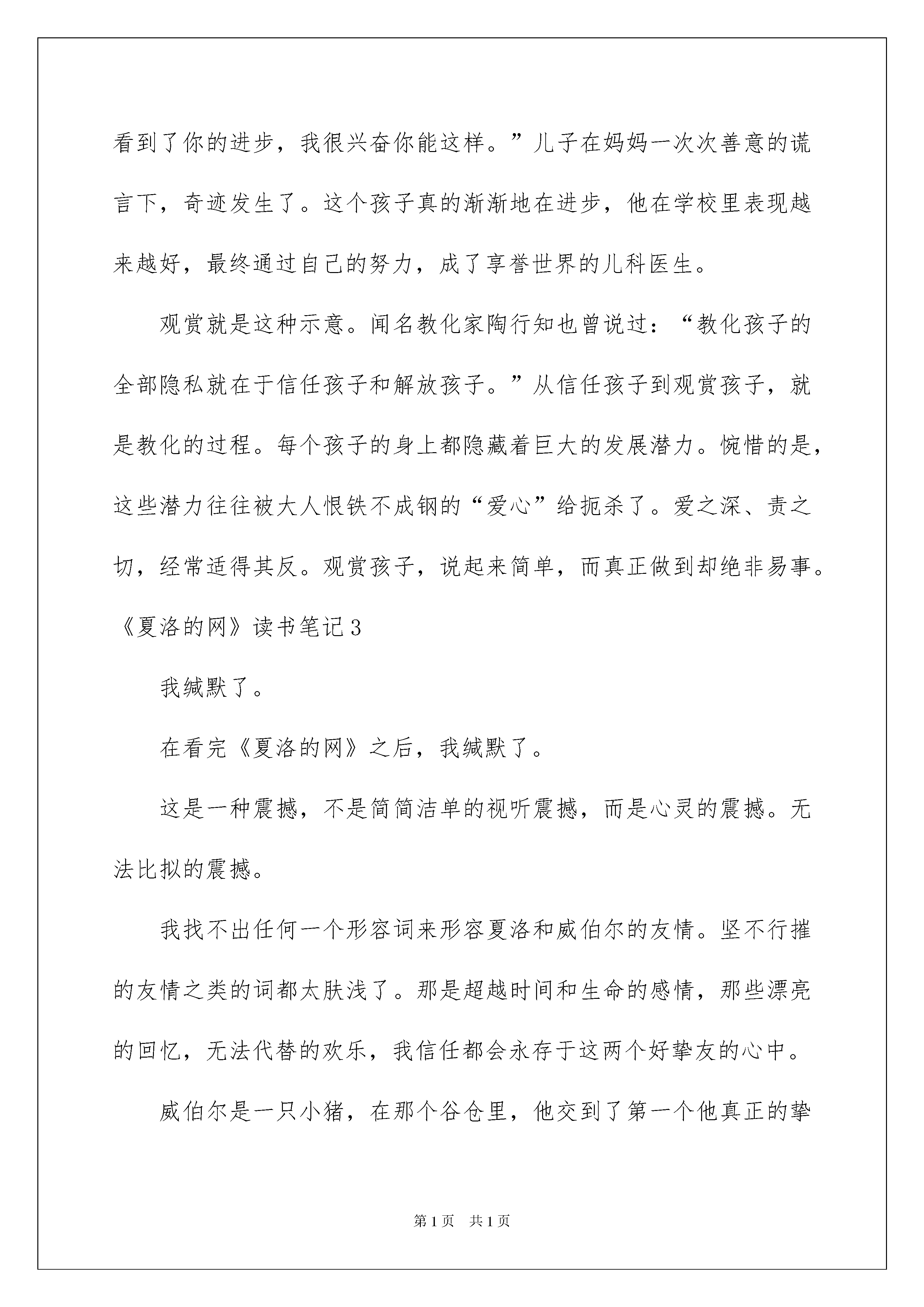 看到了你的进步，我很兴奋你能这样。”儿子在妈妈一次次善意的谎言下，奇迹发生了。这个孩子真的渐渐地在进步，他在学校里表现越来越好，最终通过自己的努力，成了享誉世界的儿科医生。

观赏就是这种示意。闻名教化家陶行知也曾说过：“教化孩子的全部隐私就在于信任孩子和解放孩子。”从信任孩子到观赏孩子，就是教化的过程。每个孩子的身上都隐藏着巨大的发展潜力。惋惜的是，这些潜力往往被大人恨铁不成钢的“爱心”给扼杀了。爱之深、责之切，经常适得其反。观赏孩子，说起来简单，而真正做到却绝非易事。

《夏洛的网》读书笔记3

我缄默了。

在看完《夏洛的网》之后，我缄默了。

这是一种震撼，不是简简洁单的视听震撼，而是心灵的震撼。无法比拟的震撼。

我找不出任何一个形容词来形容夏洛和威伯尔的友情。坚不行摧的友情之类的词都太肤浅了。那是超越时间和生命的感情，那些漂亮的回忆，无法代替的欢乐，我信任都会永存于这两个好挚友的心中。

威伯尔是一只小猪，在那个谷仓里，他交到了第一个他真正的挚

第1页　共1页